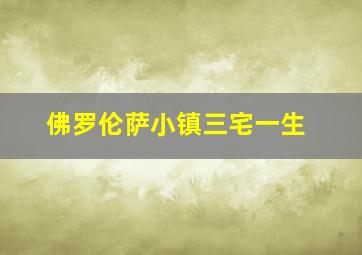 佛罗伦萨小镇三宅一生